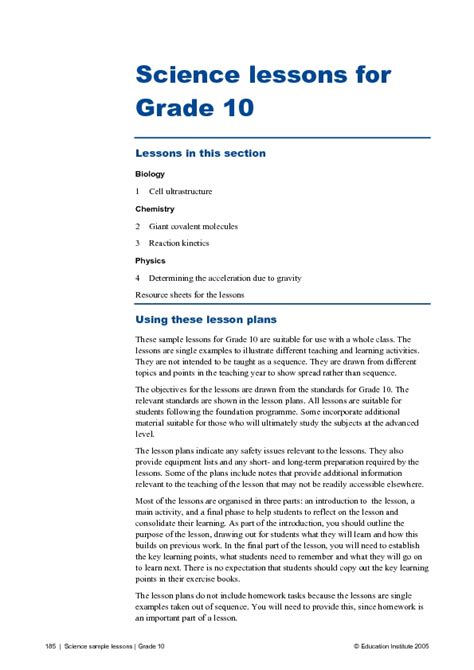 Science lessons for Grade 10

Lessons in this section

Biology

1 Cell ultrastructure

Chemistry

2 Giant covalent molecules

3 Reaction kinetics

Physics

4 Determining the acceleration due to gravity

Resource sheets for the lessons

Using these lesson plans

These sample lessons for Grade 10 are suitable for use with a whole class. The lessons are single examples to illustrate different teaching and learning activities. They are not intended to be taught as a sequence. They are drawn from different topics and points in the teaching year to show spread rather than sequence.

The objectives for the lessons are drawn from the standards for Grade 10. The relevant standards are shown in the lesson plans. All lessons are suitable for students following the foundation programme. Some incorporate additional material suitable for those who will ultimately study the subjects at the advanced level.

The lesson plans indicate any safety issues relevant to the lessons. They also provide equipment lists and any short- and long-term preparation required by the lessons. Some of the plans include notes that provide additional information relevant to the teaching of the lesson that may not be readily accessible elsewhere.

Most of the lessons are organised in three parts: an introduction to the lesson, a main activity, and a final phase to help students to reflect on the lesson and consolidate their learning. As part of the introduction, you should outline the purpose of the lesson, drawing out for students what they will learn and how this builds on previous work. In the final part of the lesson, you will need to establish the key learning points, what students need to remember and what they will go on to learn next. There is no expectation that students should copy out the key learning points in their exercise books.

The lesson plans do not include homework tasks because the lessons are single examples taken out of sequence. You will need to provide this, since homework is an important part of a lesson.

185 | Science sample lessons | Grade 10

© Education Institute 2005